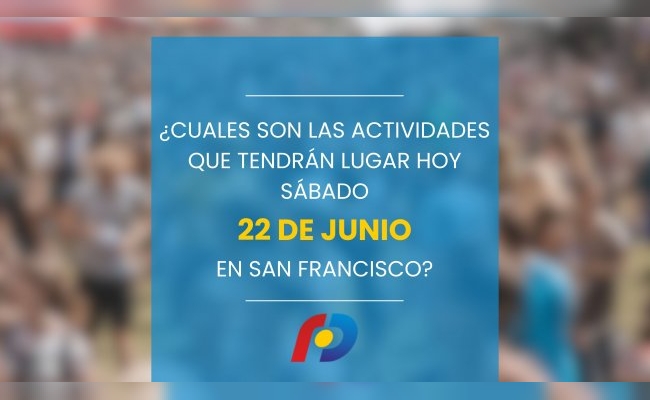 ¿CUALES SON LAS ACTIVIDADES QUE TENDRÁN LUGAR HOY SÁBADO

22 DE JUNIO

EN SAN FRANCISCO?